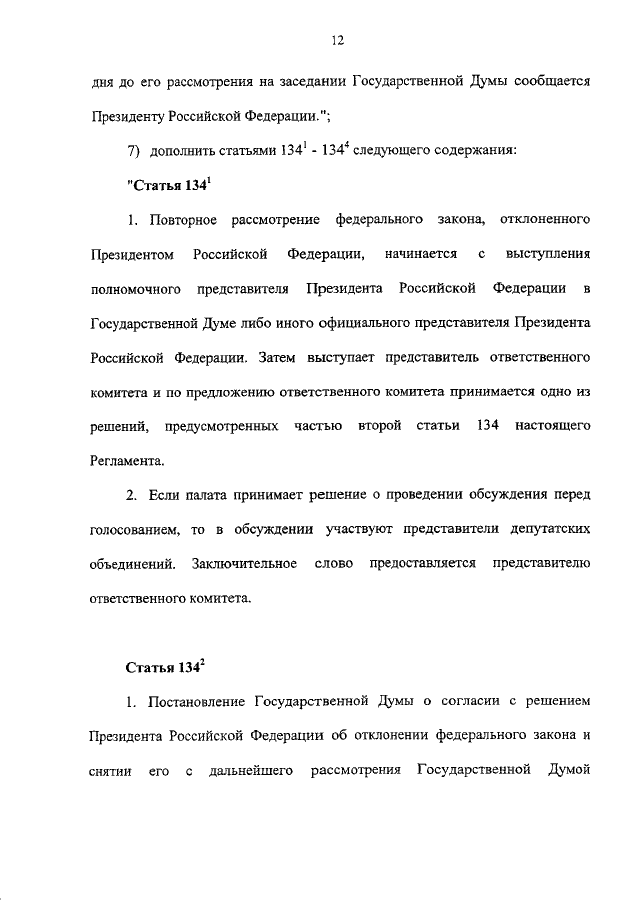 12

дня до его рассмотрения на заседании Государственной Думы сообщается Президенту Российской Федерации.";

7) дополнить статьями $134^1$ - $134^4$ следующего содержания:

"Статья $134^1$

1. Повторное рассмотрение федерального закона, отклоненного Президентом Российской Федерации, начинается с выступления полномочного представителя Президента Российской Федерации в Государственной Думе либо иного официального представителя Президента Российской Федерации. Затем выступает представитель ответственного комитета и по предложению ответственного комитета принимается одно из решений, предусмотренных частью второй статьи 134 настоящего Регламента.

2. Если палата принимает решение о проведении обсуждения перед голосованием, то в обсуждении участвуют представители депутатских объединений. Заключительное слово предоставляется представителю ответственного комитета.

Статья $134^2$

1. Постановление Государственной Думы о согласии с решением Президента Российской Федерации об отклонении федерального закона и снятии его с дальнейшего рассмотрения Государственной Думой